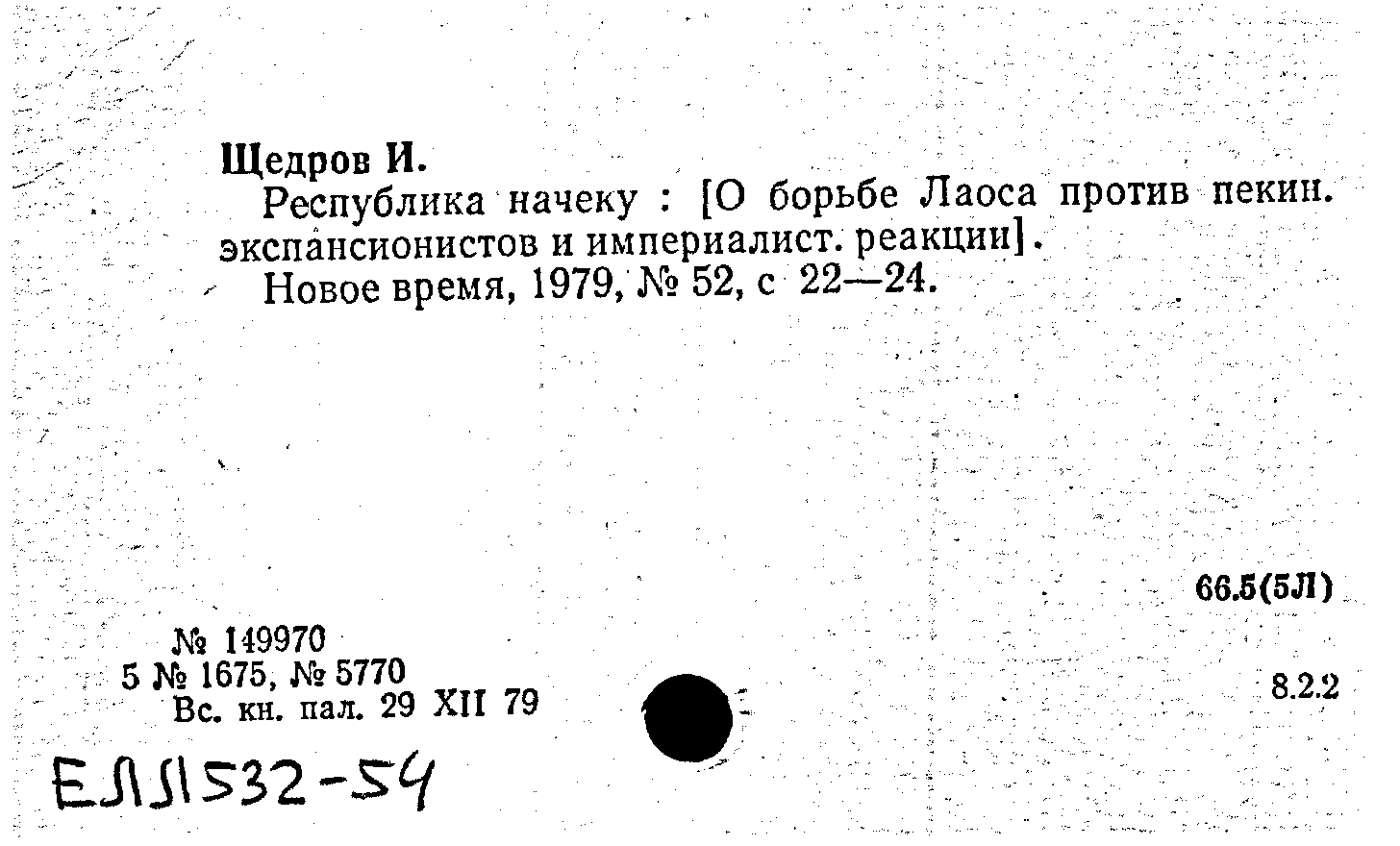 Щедров И.

Республика начеку : [О борьбе Лаоса против пекин. экспансионистов и империалист. реакции].

Новое время, 1979, № 52, с 22—24.

66.5(5Л)

№ 149970
5 № 1675, № 5770
Вс. кн. пал. 29 XII 79

8.2.2

ЕЛЛ1532-54